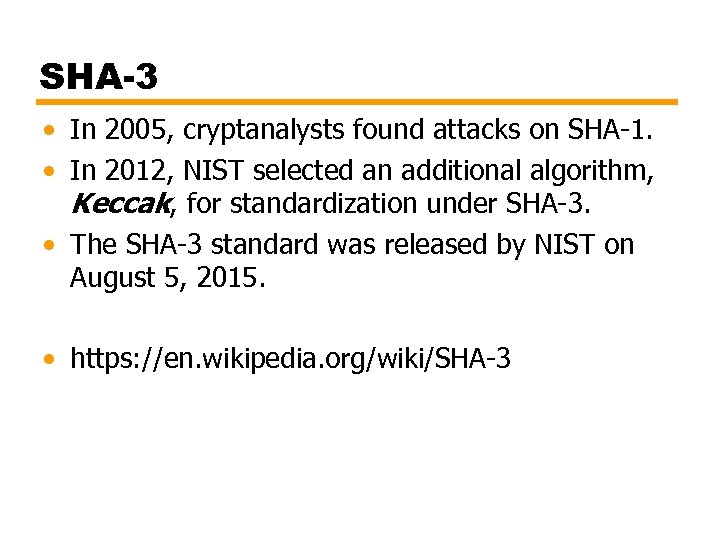 SHA-3

• In 2005, cryptanalysts found attacks on SHA-1.
• In 2012, NIST selected an additional algorithm, Keccak, for standardization under SHA-3.
• The SHA-3 standard was released by NIST on August 5, 2015.

• https://en.wikipedia.org/wiki/SHA-3